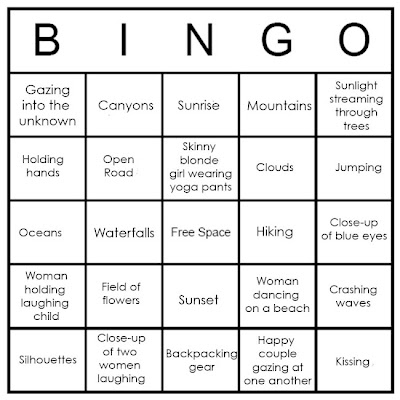 | B | I | N | G | O |
|---|---|---|---|---|
| Gazing into the unknown | Canyons | Sunrise | Mountains | Sunlight streaming through trees |
| Holding hands | Open Road | Skinny blonde girl wearing yoga pants | Clouds | Jumping |
| Oceans | Waterfalls | Free Space | Hiking | Close-up of blue eyes |
| Woman holding laughing child | Field of flowers | Sunset | Woman dancing on a beach | Crashing waves |
| Silhouettes | Close-up of two women laughing | Backpacking gear | Happy couple gazing at one another | Kissing |